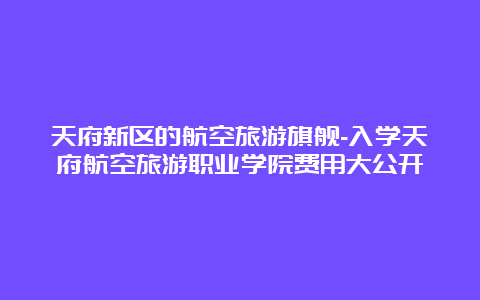 天府新区的航空旅游旗舰-入学天府航空旅游职业学院费用大公开